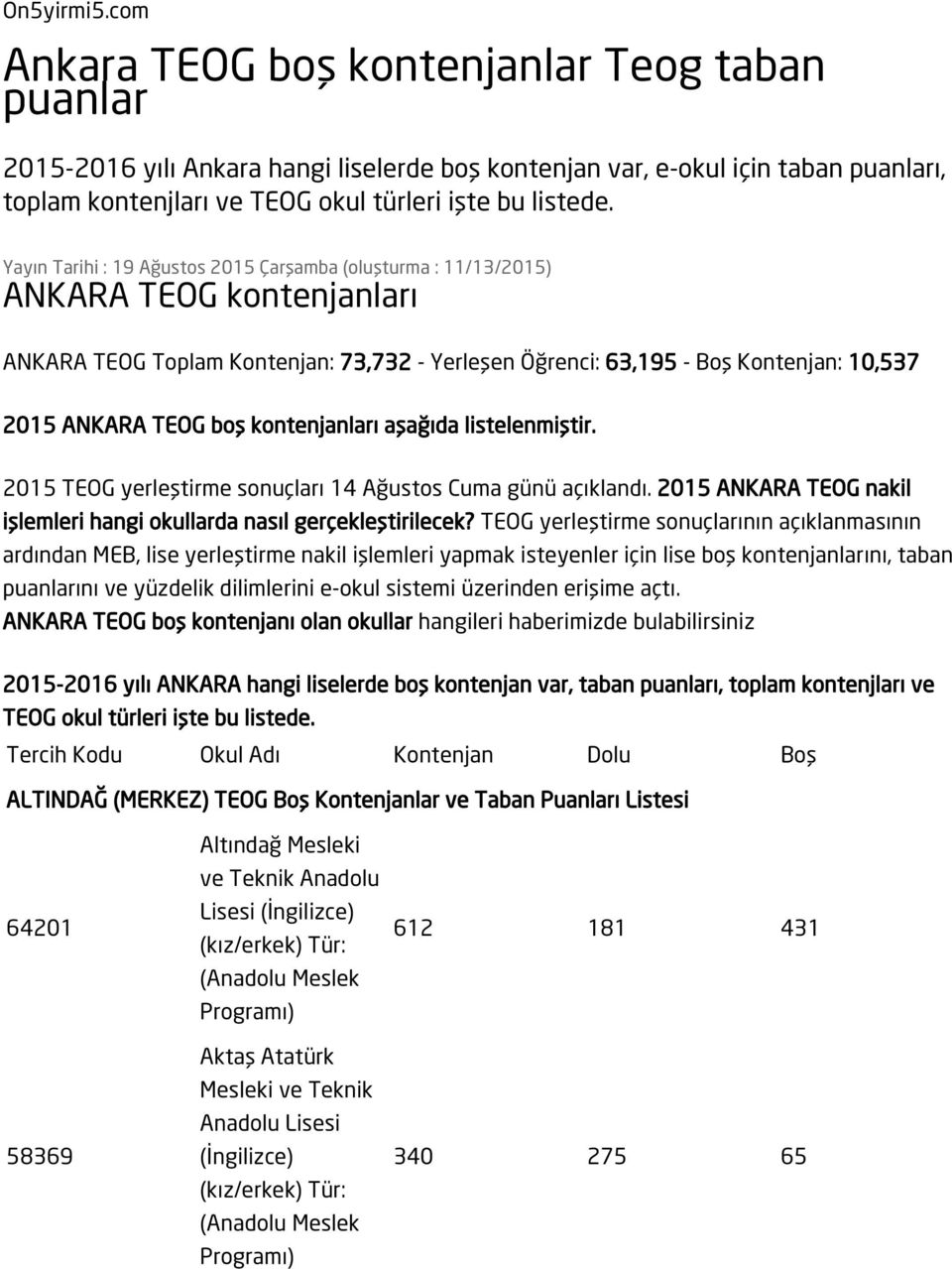 On5yirmi5.com

Ankara TEOG boş kontenjanlar Teog taban puanlar

2015-2016 yılı Ankara hangi liselerde boş kontenjan var, e-okul için taban puanları, toplam kontenjları ve TEOG okul türleri işte bu listede.

Yayın Tarihi : 19 Ağustos 2015 Çarşamba (oluşturma : 11/13/2015)

ANKARA TEOG kontenjanları

ANKARA TEOG Toplam Kontenjan: 73,732 - Yerleşen Öğrenci: 63,195 - Boş Kontenjan: 10,537

2015 ANKARA TEOG boş kontenjanları aşağıda listelenmiştir.

2015 TEOG yerleştirme sonuçları 14 Ağustos Cuma günü açıklandı. 2015 ANKARA TEOG nakil işlemleri hangi okullarda nasıl gerçekleştirilecek? TEOG yerleştirme sonuçlarının açıklanmasının ardından MEB, lise yerleştirme nakil işlemleri yapmak isteyenler için lise boş kontenjanlarını, taban puanlarını ve yüzdelik dilimlerini e-okul sistemi üzerinden erişime açtı. ANKARA TEOG boş kontenjanı olan okullar hangileri haberimizde bulabilirsiniz

2015-2016 yılı ANKARA hangi liselerde boş kontenjan var, taban puanları, toplam kontenjları ve TEOG okul türleri işte bu listede.

| Tercih Kodu | Okul Adı | Kontenjan | Dolu | Boş |
|---|---|---|---|---|
| ALTINDAĞ (MERKEZ) TEOG Boş Kontenjanlar ve Taban Puanları Listesi | | | | |
| 64201 | Altındağ Mesleki ve Teknik Anadolu Lisesi (İngilizce) (kız/erkek) Tür: (Anadolu Meslek Programı) | 612 | 181 | 431 |
| 58369 | Aktaş Atatürk Mesleki ve Teknik Anadolu Lisesi (İngilizce) (kız/erkek) Tür: (Anadolu Meslek Programı) | 340 | 275 | 65 |